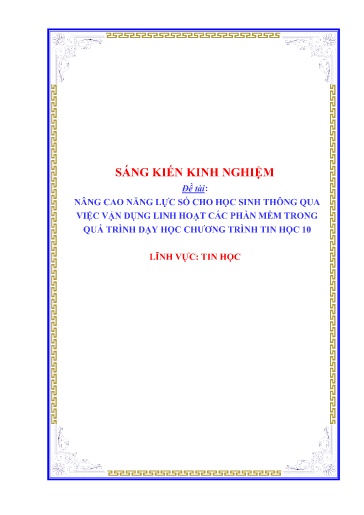 SÁNG KIẾN KINH NGHIỆM

Đề tài:

NÂNG CAO NĂNG LỰC SỐ CHO HỌC SINH THÔNG QUA VIỆC VẬN DỤNG LINH HOẠT CÁC PHẦN MỀM TRONG QUÁ TRÌNH DẠY HỌC CHƯƠNG TRÌNH TIN HỌC 10

LĨNH VỰC: TIN HỌC